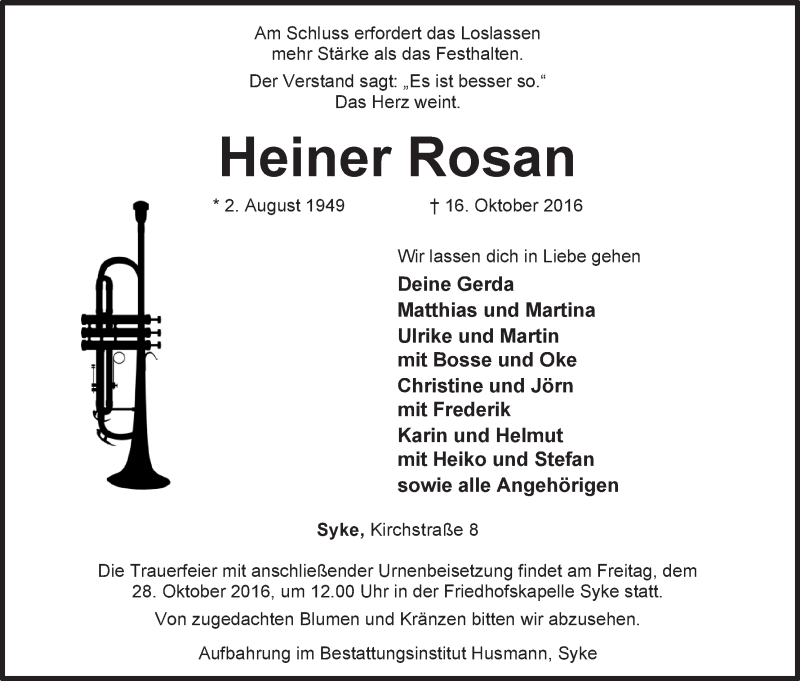 Am Schluss erfordert das Loslassen
mehr Stärke als das Festhalten.

Der Verstand sagt: „Es ist besser so.“
Das Herz weint.

Heiner Rosan

* 2. August 1949 † 16. Oktober 2016

Wir lassen dich in Liebe gehen

Deine Gerda
Matthias und Martina
Ulrike und Martin
mit Bosse und Oke
Christine und Jörn
mit Frederik
Karin und Helmut
mit Heiko und Stefan
sowie alle Angehörigen

Syke, Kirchstraße 8

Die Trauerfeier mit anschließender Urnenbeisetzung findet am Freitag, dem 28. Oktober 2016, um 12.00 Uhr in der Friedhofskapelle Syke statt.

Von zugedachten Blumen und Kränzen bitten wir abzusehen.

Aufbahrung im Bestattungsinstitut Husmann, Syke